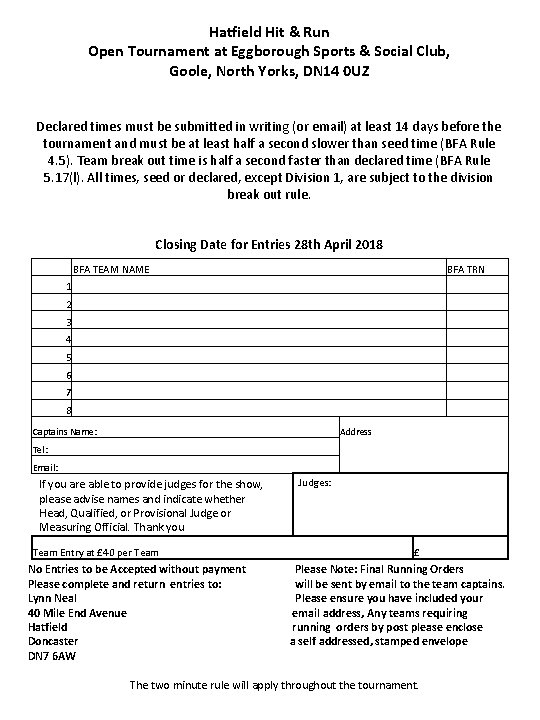 Hatfield Hit & Run
Open Tournament at Eggborough Sports & Social Club,
Goole, North Yorks, DN14 0UZ

Declared times must be submitted in writing (or email) at least 14 days before the tournament and must be at least half a second slower than seed time (BFA Rule 4.5). Team break out time is half a second faster than declared time (BFA Rule 5.17(l). All times, seed or declared, except Division 1, are subject to the division break out rule.

Closing Date for Entries 28th April 2018

| | BFA TEAM NAME | BFA TRN |
|---|---|---|
| 1 | | |
| 2 | | |
| 3 | | |
| 4 | | |
| 5 | | |
| 6 | | |
| 7 | | |
| 8 | | |

Captains Name:
Tel:
Email:
Address

If you are able to provide judges for the show, please advise names and indicate whether Head, Qualified, or Provisional Judge or Measuring Official. Thank you
Judges:

Team Entry at £40 per Team
£

No Entries to be Accepted without payment
Please complete and return entries to:
Lynn Neal
40 Mile End Avenue
Hatfield
Doncaster
DN7 6AW

Please Note: Final Running Orders will be sent by email to the team captains. Please ensure you have included your email address, Any teams requiring running orders by post please enclose a self addressed, stamped envelope

The two minute rule will apply throughout the tournament.